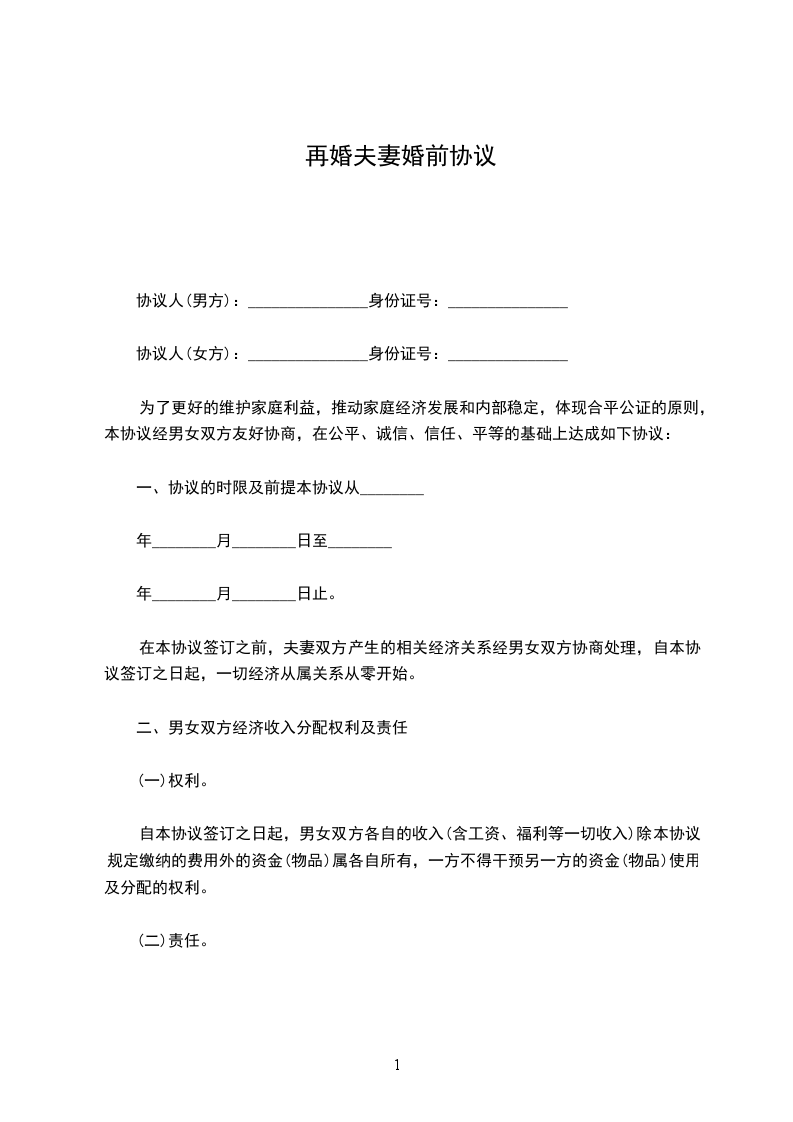 再婚夫妻婚前协议

协议人(男方)：_______________身份证号：_______________

协议人(女方)：_______________身份证号：_______________

为了更好的维护家庭利益，推动家庭经济发展和内部稳定，体现合平公证的原则，本协议经男女双方友好协商，在公平、诚信、信任、平等的基础上达成如下协议：

一、协议的时限及前提本协议从________

年________月________日至________

年________月________日止。

在本协议签订之前，夫妻双方产生的相关经济关系经男女双方协商处理，自本协议签订之日起，一切经济从属关系从零开始。

二、男女双方经济收入分配权利及责任

(一)权利。

自本协议签订之日起，男女双方各自的收入(含工资、福利等一切收入)除本协议规定缴纳的费用外的资金(物品)属各自所有，一方不得干预另一方的资金(物品)使用及分配的权利。

(二)责任。

1